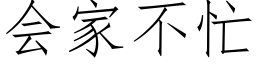 会家不忙